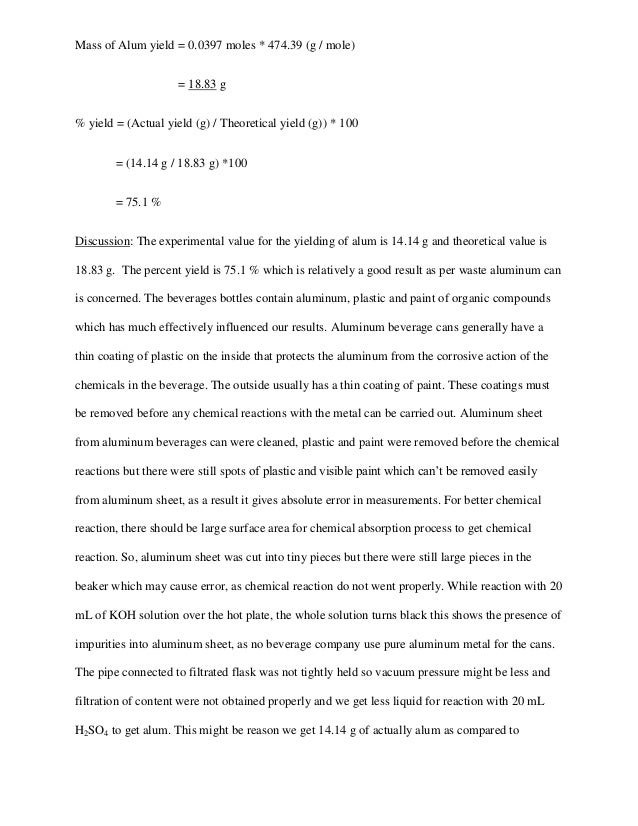 Mass of Alum yield = 0.0397 moles * 474.39 (g / mole)

= 18.83 g

% yield = (Actual yield (g) / Theoretical yield (g)) * 100

= (14.14 g / 18.83 g) *100

= 75.1 %

Discussion: The experimental value for the yielding of alum is 14.14 g and theoretical value is 18.83 g. The percent yield is 75.1 % which is relatively a good result as per waste aluminum can is concerned. The beverages bottles contain aluminum, plastic and paint of organic compounds which has much effectively influenced our results. Aluminum beverage cans generally have a thin coating of plastic on the inside that protects the aluminum from the corrosive action of the chemicals in the beverage. The outside usually has a thin coating of paint. These coatings must be removed before any chemical reactions with the metal can be carried out. Aluminum sheet from aluminum beverages can were cleaned, plastic and paint were removed before the chemical reactions but there were still spots of plastic and visible paint which can't be removed easily from aluminum sheet, as a result it gives absolute error in measurements. For better chemical reaction, there should be large surface area for chemical absorption process to get chemical reaction. So, aluminum sheet was cut into tiny pieces but there were still large pieces in the beaker which may cause error, as chemical reaction do not went properly. While reaction with 20 mL of KOH solution over the hot plate, the whole solution turns black this shows the presence of impurities into aluminum sheet, as no beverage company use pure aluminum metal for the cans. The pipe connected to filtrated flask was not tightly held so vacuum pressure might be less and filtration of content were not obtained properly and we get less liquid for reaction with 20 mL $H_2SO_4$ to get alum. This might be reason we get 14.14 g of actually alum as compared to